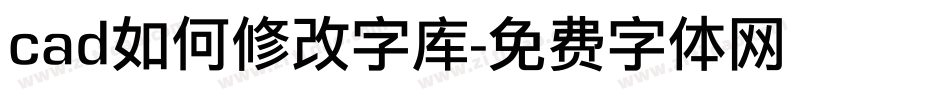 cad如何修改字库-免费字体网